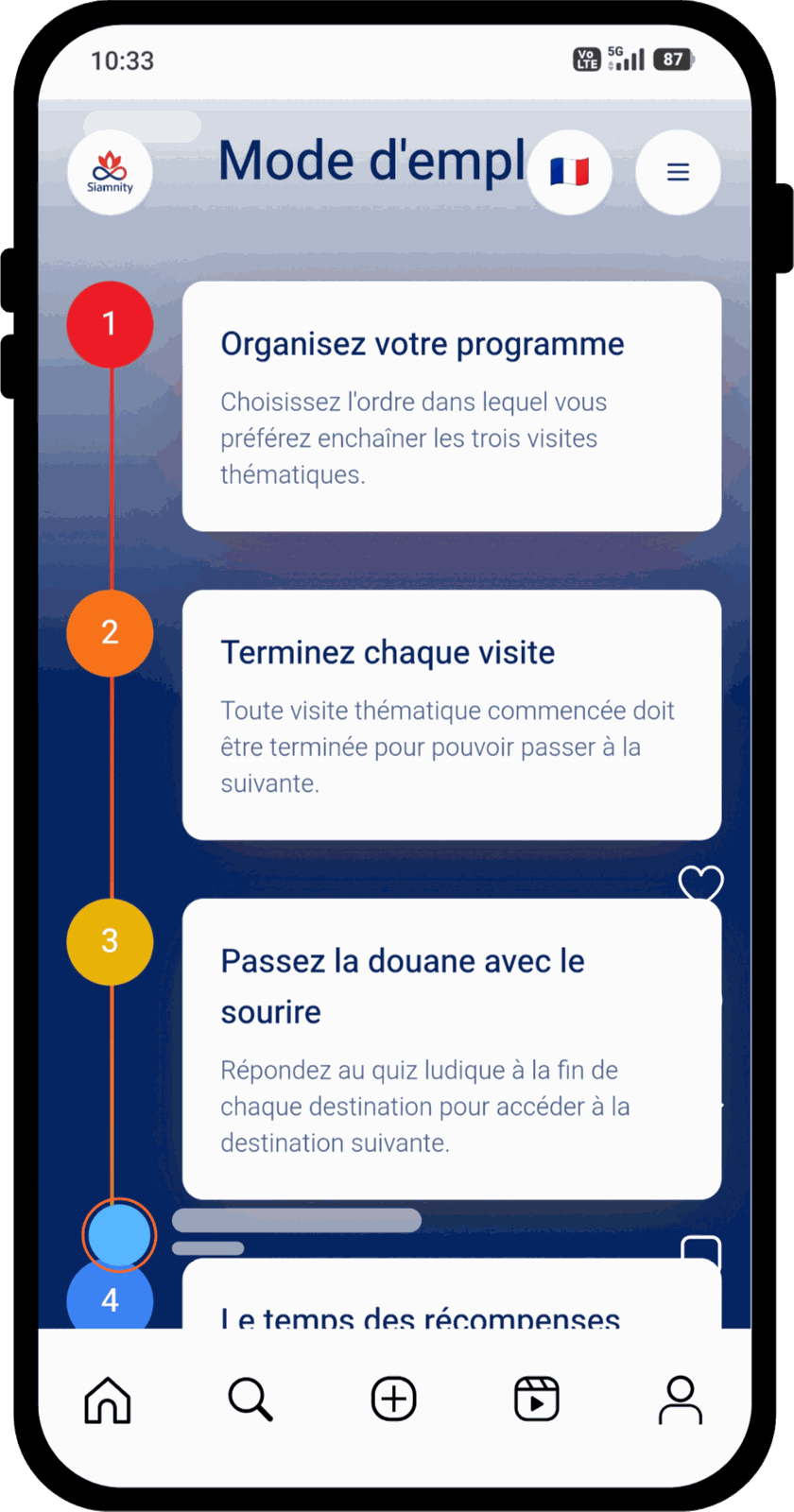 10:33

Vo LTE 5G 87

Siamnity

Mode d'empl

1

Organisez votre programme

Choisissez l'ordre dans lequel vous préférez enchaîner les trois visites thématiques.

2

Terminez chaque visite

Toute visite thématique commencée doit être terminée pour pouvoir passer à la suivante.

3

Passez la douane avec le sourire

Répondez au quiz ludique à la fin de chaque destination pour accéder à la destination suivante.

4

Le temps des récompenses